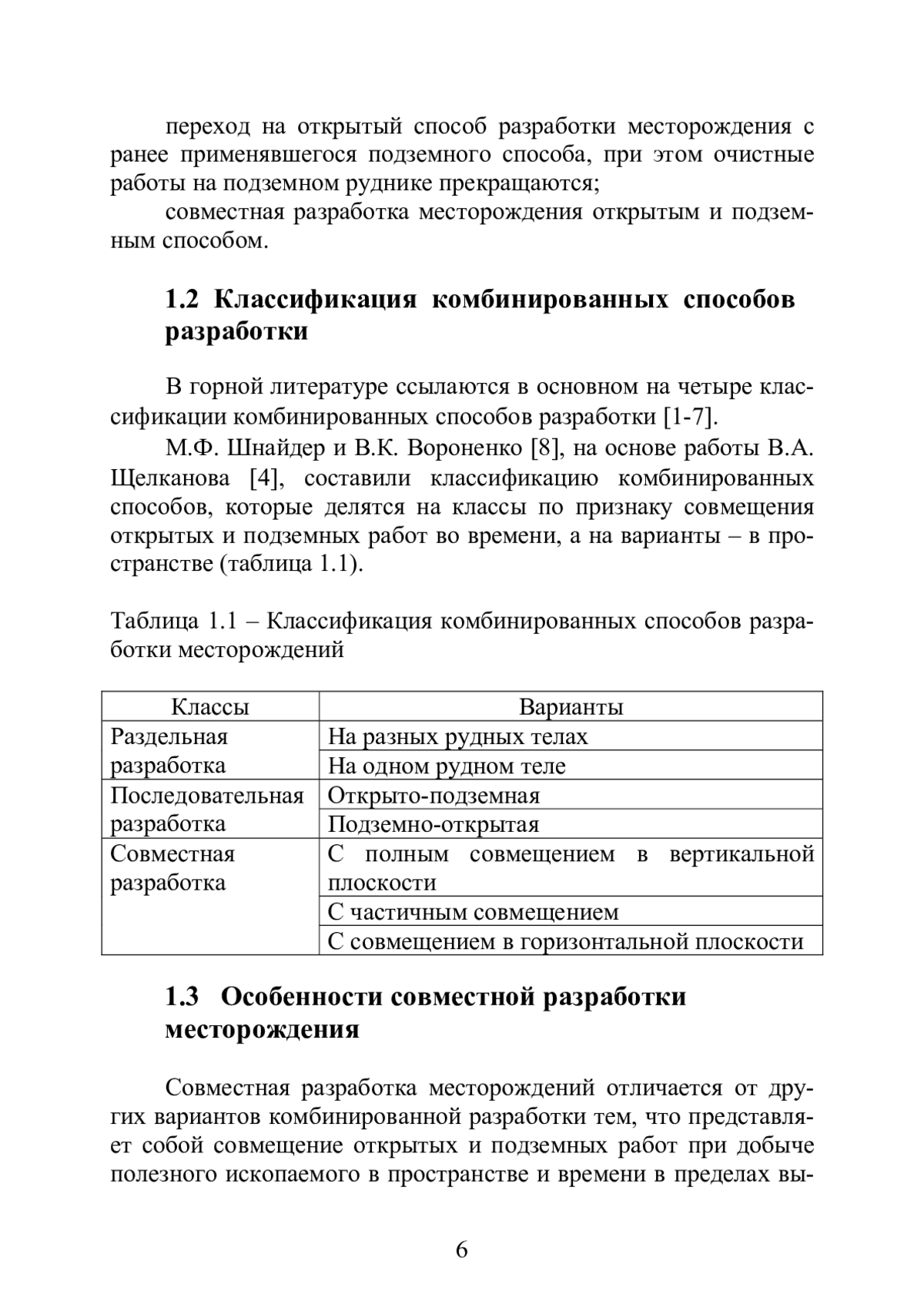 переход на открытый способ разработки месторождения с ранее применявшегося подземного способа, при этом очистные работы на подземном руднике прекращаются;

совместная разработка месторождения открытым и подземным способом.

1.2 Классификация комбинированных способов разработки

В горной литературе ссылаются в основном на четыре классификации комбинированных способов разработки [1-7].

М.Ф. Шнайдер и В.К. Вороненко [8], на основе работы В.А. Щелканова [4], составили классификацию комбинированных способов, которые делятся на классы по признаку совмещения открытых и подземных работ во времени, а на варианты – в пространстве (таблица 1.1).

Таблица 1.1 – Классификация комбинированных способов разработки месторождений

| Классы | Варианты |
|---|---|
| Раздельная разработка | На разных рудных телах |
| | На одном рудном теле |
| Последовательная разработка | Открыто-подземная |
| | Подземно-открытая |
| Совместная разработка | С полным совмещением в вертикальной плоскости |
| | С частичным совмещением |
| | С совмещением в горизонтальной плоскости |

1.3 Особенности совместной разработки месторождения

Совместная разработка месторождений отличается от других вариантов комбинированной разработки тем, что представляет собой совмещение открытых и подземных работ при добыче полезного ископаемого в пространстве и времени в пределах вы-

6